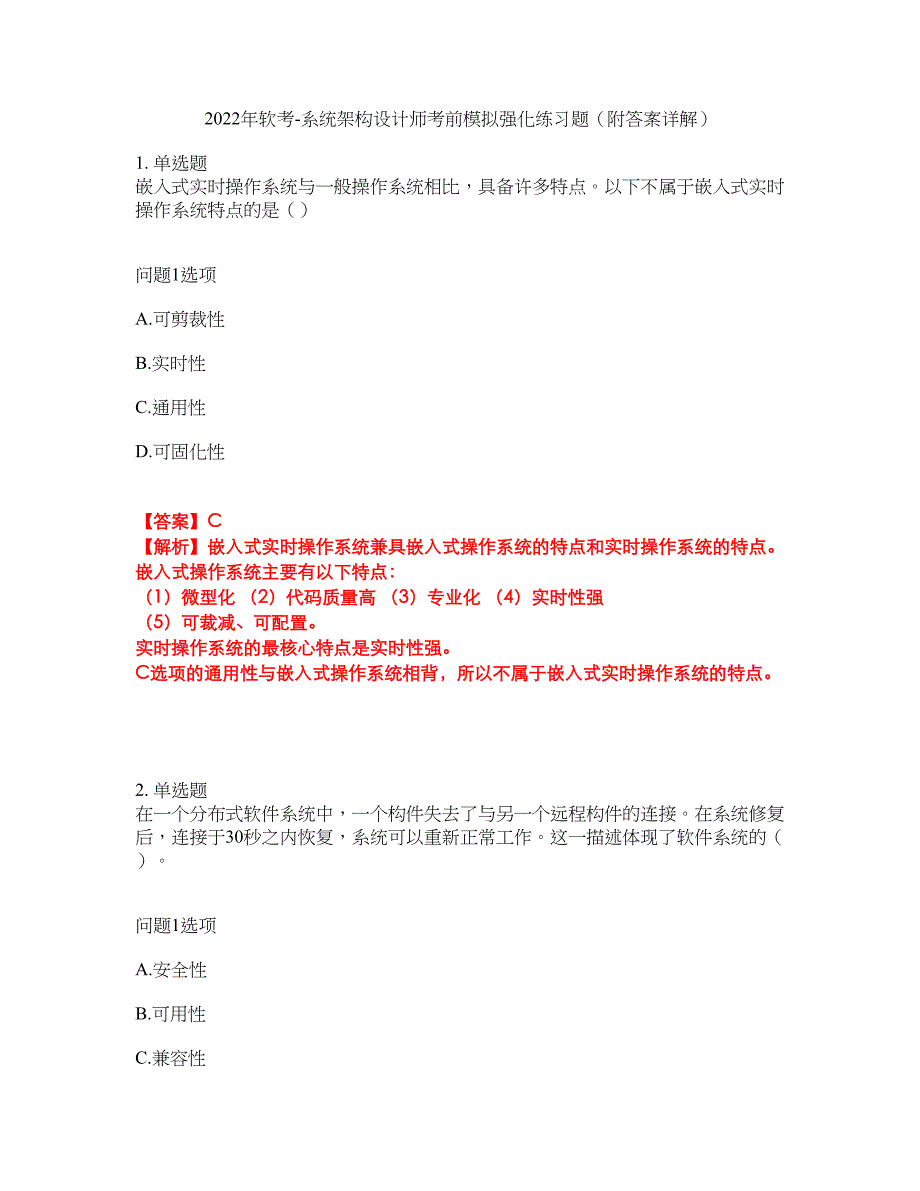 2022年软考-系统架构设计师考前模拟强化练习题（附答案详解）

1. 单选题
嵌入式实时操作系统与一般操作系统相比，具备许多特点。以下不属于嵌入式实时操作系统特点的是（ ）

问题1选项

A.可剪裁性

B.实时性

C.通用性

D.可固化性

【答案】C
【解析】嵌入式实时操作系统兼具嵌入式操作系统的特点和实时操作系统的特点。
嵌入式操作系统主要有以下特点：
（1）微型化 （2）代码质量高 （3）专业化 （4）实时性强
（5）可裁减、可配置。
实时操作系统的最核心特点是实时性强。
C选项的通用性与嵌入式操作系统相背，所以不属于嵌入式实时操作系统的特点。

2. 单选题
在一个分布式软件系统中，一个构件失去了与另一个远程构件的连接。在系统修复后，连接于30秒之内恢复，系统可以重新正常工作。这一描述体现了软件系统的（ ）。

问题1选项

A.安全性

B.可用性

C.兼容性